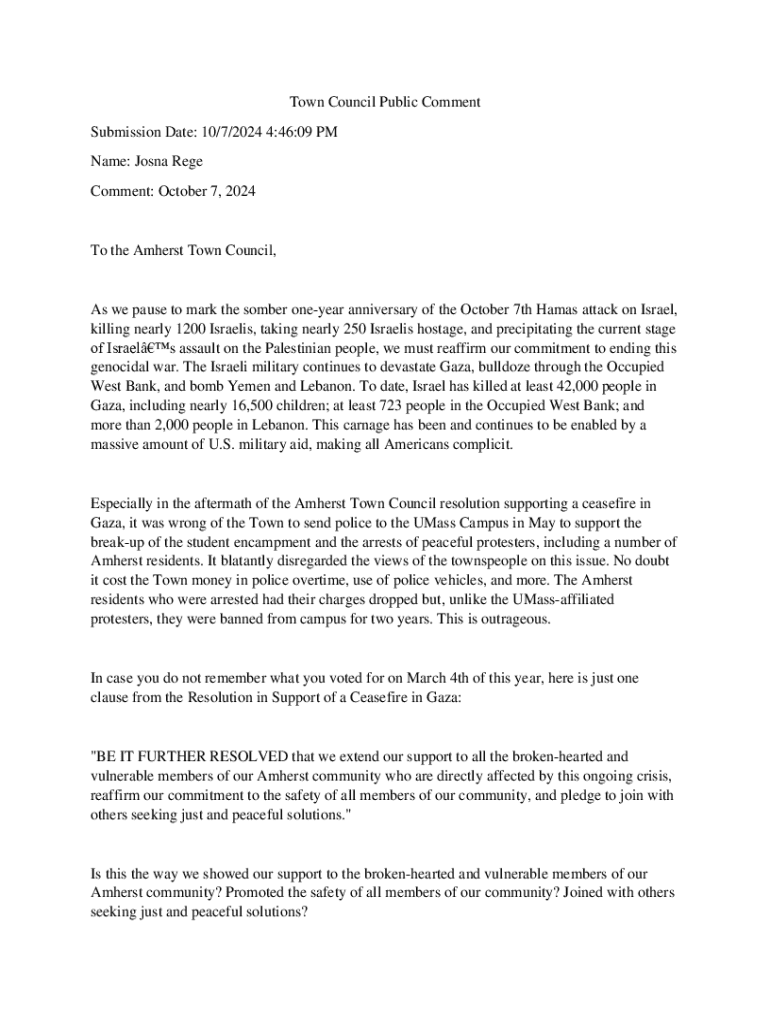 Town Council Public Comment

Submission Date: 10/7/2024 4:46:09 PM

Name: Josna Rege

Comment: October 7, 2024

To the Amherst Town Council,

As we pause to mark the somber one-year anniversary of the October 7th Hamas attack on Israel, killing nearly 1200 Israelis, taking nearly 250 Israelis hostage, and precipitating the current stage of Israelâ€™s assault on the Palestinian people, we must reaffirm our commitment to ending this genocidal war. The Israeli military continues to devastate Gaza, bulldoze through the Occupied West Bank, and bomb Yemen and Lebanon. To date, Israel has killed at least 42,000 people in Gaza, including nearly 16,500 children; at least 723 people in the Occupied West Bank; and more than 2,000 people in Lebanon. This carnage has been and continues to be enabled by a massive amount of U.S. military aid, making all Americans complicit.

Especially in the aftermath of the Amherst Town Council resolution supporting a ceasefire in Gaza, it was wrong of the Town to send police to the UMass Campus in May to support the break-up of the student encampment and the arrests of peaceful protesters, including a number of Amherst residents. It blatantly disregarded the views of the townspeople on this issue. No doubt it cost the Town money in police overtime, use of police vehicles, and more. The Amherst residents who were arrested had their charges dropped but, unlike the UMass-affiliated protesters, they were banned from campus for two years. This is outrageous.

In case you do not remember what you voted for on March 4th of this year, here is just one clause from the Resolution in Support of a Ceasefire in Gaza:

"BE IT FURTHER RESOLVED that we extend our support to all the broken-hearted and vulnerable members of our Amherst community who are directly affected by this ongoing crisis, reaffirm our commitment to the safety of all members of our community, and pledge to join with others seeking just and peaceful solutions."

Is this the way we showed our support to the broken-hearted and vulnerable members of our Amherst community? Promoted the safety of all members of our community? Joined with others seeking just and peaceful solutions?